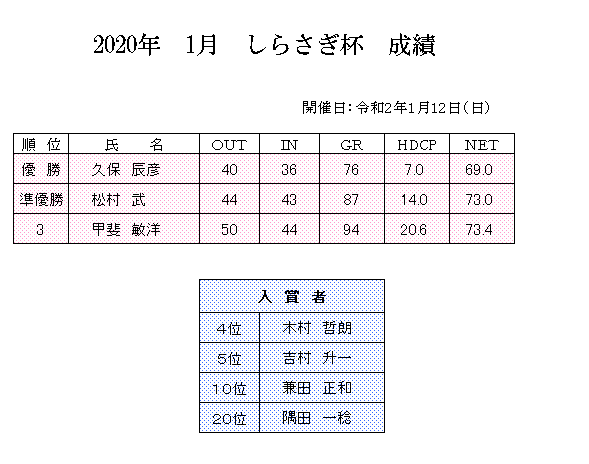 2020年　1月　しらさぎ杯　成績

開催日：令和2年1月12日（日）

| 順 位 | 氏　　名 | OUT | IN | GR | HDCP | NET |
|---|---|---|---|---|---|---|
| 優 勝 | 久保 辰彦 | 40 | 36 | 76 | 7.0 | 69.0 |
| 準優勝 | 松村 武 | 44 | 43 | 87 | 14.0 | 73.0 |
| 3 | 甲斐 敏洋 | 50 | 44 | 94 | 20.6 | 73.4 |

| 入 賞 者 | |
|---|---|
| 4位 | 木村 哲朗 |
| 5位 | 吉村 升一 |
| 10位 | 兼田 正和 |
| 20位 | 隅田 一稔 |